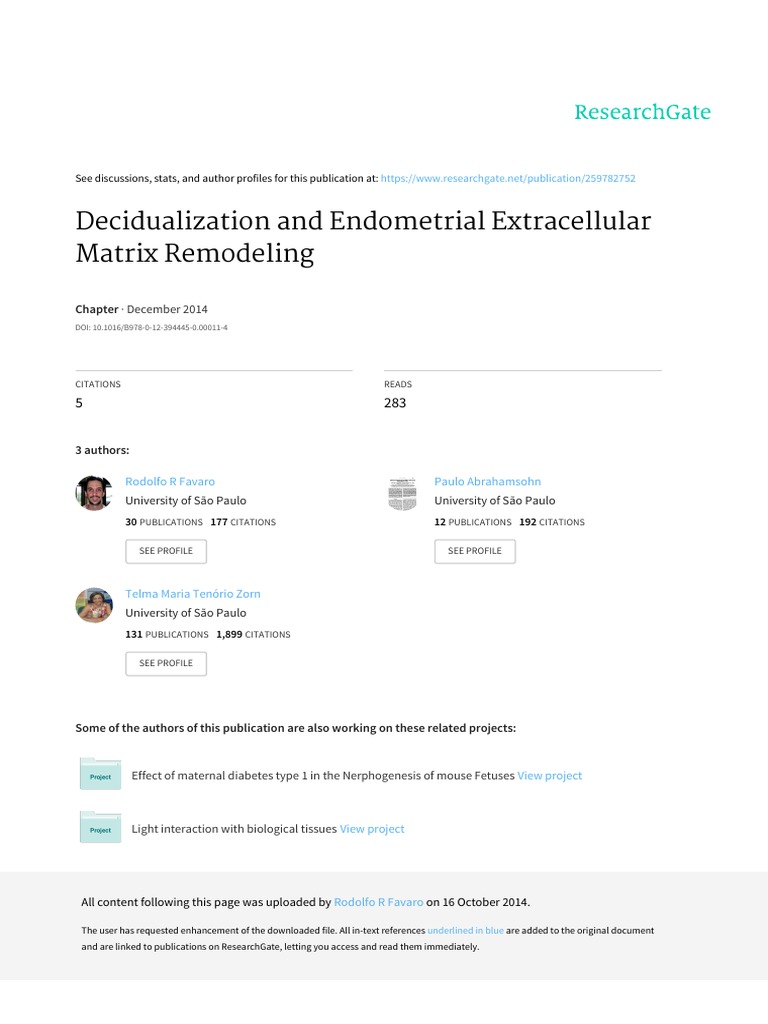 ResearchGate

See discussions, stats, and author profiles for this publication at: https://www.researchgate.net/publication/259782752

Decidualization and Endometrial Extracellular Matrix Remodeling

Chapter · December 2014

DOI: 10.1016/B978-0-12-394445-0.00011-4

CITATIONS
5

READS
283

3 authors:

Rodolfo R Favaro
University of São Paulo
30 PUBLICATIONS 177 CITATIONS
SEE PROFILE

Paulo Abrahamsohn
University of São Paulo
12 PUBLICATIONS 192 CITATIONS
SEE PROFILE

Telma Maria Tenório Zorn
University of São Paulo
131 PUBLICATIONS 1,899 CITATIONS
SEE PROFILE

Some of the authors of this publication are also working on these related projects:

Project
Effect of maternal diabetes type 1 in the Nerphogenesis of mouse Fetuses View project

Project
Light interaction with biological tissues View project

All content following this page was uploaded by Rodolfo R Favaro on 16 October 2014.

The user has requested enhancement of the downloaded file. All in-text references underlined in blue are added to the original document and are linked to publications on ResearchGate, letting you access and read them immediately.